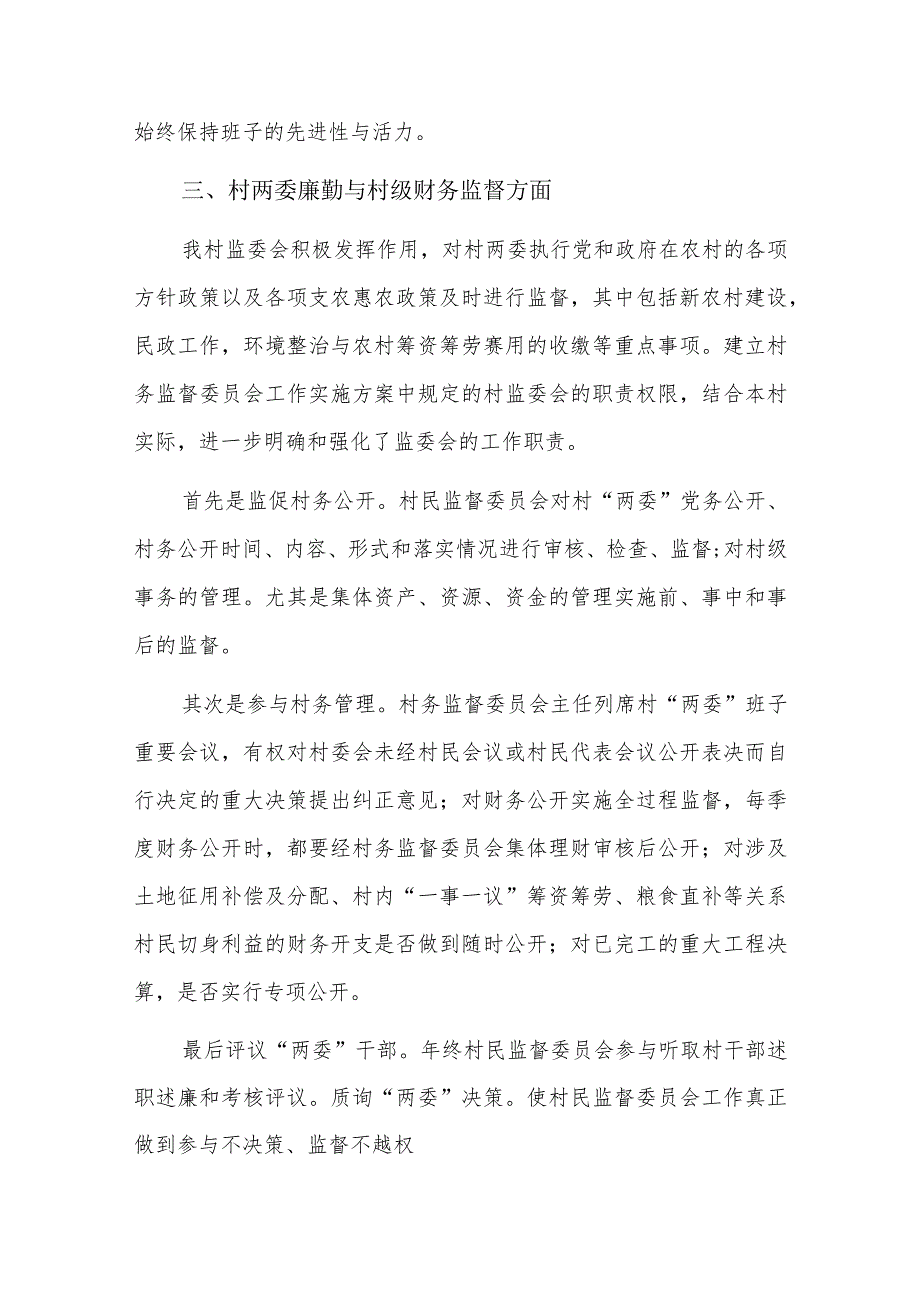 始终保持班子的先进性与活力。

三、村两委廉勤与村级财务监督方面

我村监委会积极发挥作用，对村两委执行党和政府在农村的各项方针政策以及各项支农惠农政策及时进行监督，其中包括新农村建设，民政工作，环境整治与农村筹资筹劳赛用的收缴等重点事项。建立村务监督委员会工作实施方案中规定的村监委会的职责权限，结合本村实际，进一步明确和强化了监委会的工作职责。

首先是监促村务公开。村民监督委员会对村“两委”党务公开、村务公开时间、内容、形式和落实情况进行审核、检查、监督;对村级事务的管理。尤其是集体资产、资源、资金的管理实施前、事中和事后的监督。

其次是参与村务管理。村务监督委员会主任列席村“两委”班子重要会议，有权对村委会未经村民会议或村民代表会议公开表决而自行决定的重大决策提出纠正意见；对财务公开实施全过程监督，每季度财务公开时，都要经村务监督委员会集体理财审核后公开；对涉及土地征用补偿及分配、村内“一事一议”筹资筹劳、粮食直补等关系村民切身利益的财务开支是否做到随时公开；对已完工的重大工程决算，是否实行专项公开。

最后评议“两委”干部。年终村民监督委员会参与听取村干部述职述廉和考核评议。质询“两委”决策。使村民监督委员会工作真正做到参与不决策、监督不越权